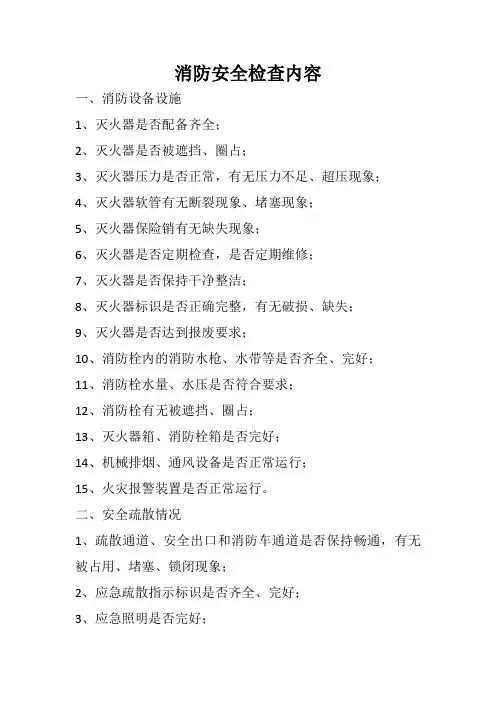 消防安全检查内容

一、消防设备设施

1、灭火器是否配备齐全；

2、灭火器是否被遮挡、圈占；

3、灭火器压力是否正常，有无压力不足、超压现象；

4、灭火器软管有无断裂现象、堵塞现象；

5、灭火器保险销有无缺失现象；

6、灭火器是否定期检查，是否定期维修；

7、灭火器是否保持干净整洁；

8、灭火器标识是否正确完整，有无破损、缺失；

9、灭火器是否达到报废要求；

10、消防栓内的消防水枪、水带等是否齐全、完好；

11、消防栓水量、水压是否符合要求；

12、消防栓有无被遮挡、圈占；

13、灭火器箱、消防栓箱是否完好；

14、机械排烟、通风设备是否正常运行；

15、火灾报警装置是否正常运行。

二、安全疏散情况

1、疏散通道、安全出口和消防车通道是否保持畅通，有无被占用、堵塞、锁闭现象；

2、应急疏散指示标识是否齐全、完好；

3、应急照明是否完好；